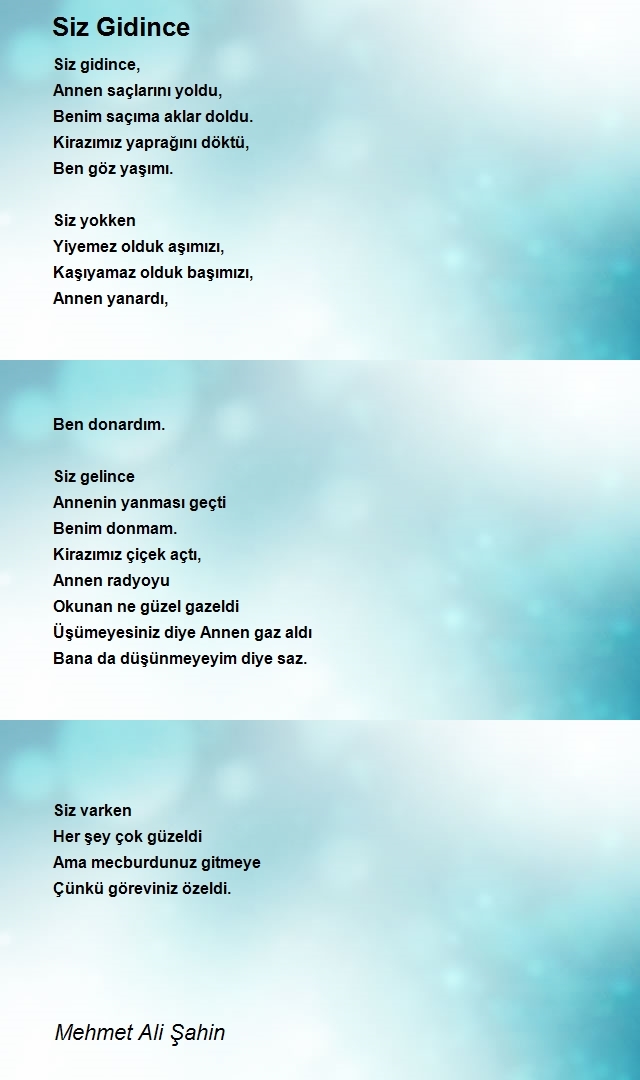 Siz Gidince

Siz gidince,
Annen saçlarını yoldu,
Benim saçıma aklar doldu.
Kirazımız yaprağını döktü,
Ben göz yaşımı.

Siz yokken
Yiyemez olduk aşımızı,
Kaşıyamaz olduk başımızı,
Annen yanardı,

Ben donardım.

Siz gelince
Annenin yanması geçti
Benim donmam.
Kirazımız çiçek açtı,
Annen radyoyu
Okunan ne güzel gazeldi
Üşümeyesiniz diye Annen gaz aldı
Bana da düşünmeyeyim diye saz.

Siz varken
Her şey çok güzeldi
Ama mecburdunuz gitmeye
Çünkü göreviniz özeldi.

Mehmet Ali Şahin